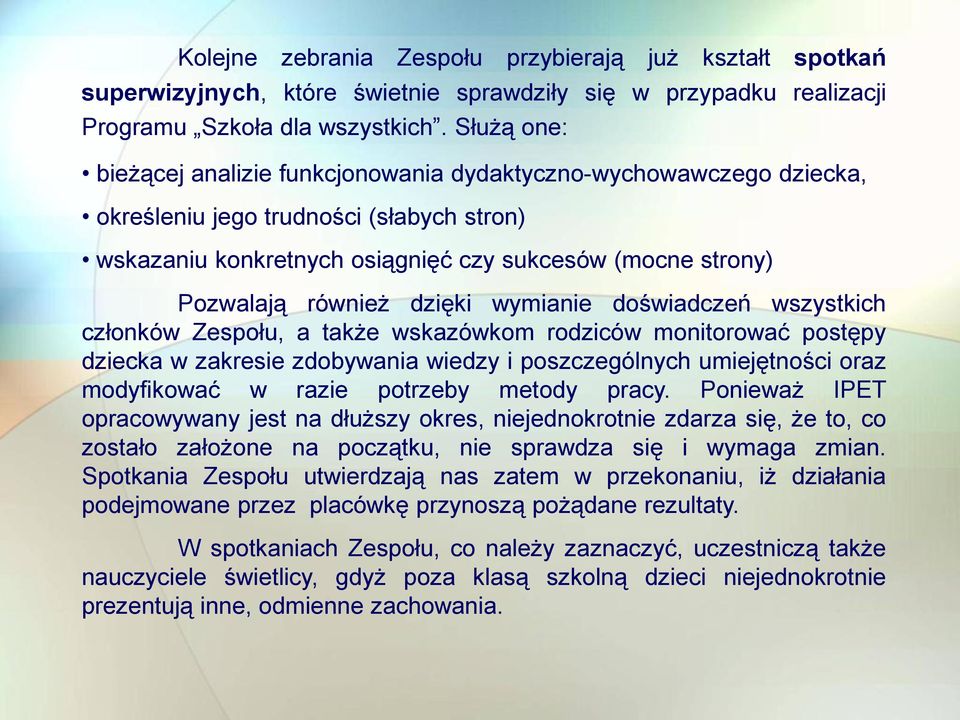 Kolejne zebrania Zespołu przybierają już kształt spotkań superwizyjnych, które świetnie sprawdziły się w przypadku realizacji Programu „Szkoła dla wszystkich”. Służą one:

• bieżącej analizie funkcjonowania dydaktyczno-wychowawczego dziecka,

• określeniu jego trudności (słabych stron)

• wskazaniu konkretnych osiągnięć czy sukcesów (mocne strony)

Pozwalają również dzięki wymianie doświadczeń wszystkich członków Zespołu, a także wskazówkom rodziców monitorować postępy dziecka w zakresie zdobywania wiedzy i poszczególnych umiejętności oraz modyfikować w razie potrzeby metody pracy. Ponieważ IPET opracowywany jest na dłuższy okres, niejednokrotnie zdarza się, że to, co zostało założone na początku, nie sprawdza się i wymaga zmian. Spotkania Zespołu utwierdzają nas zatem w przekonaniu, iż działania podejmowane przez placówkę przynoszą pożądane rezultaty.

W spotkaniach Zespołu, co należy zaznaczyć, uczestniczą także nauczyciele świetlicy, gdyż poza klasą szkolną dzieci niejednokrotnie prezentują inne, odmienne zachowania.